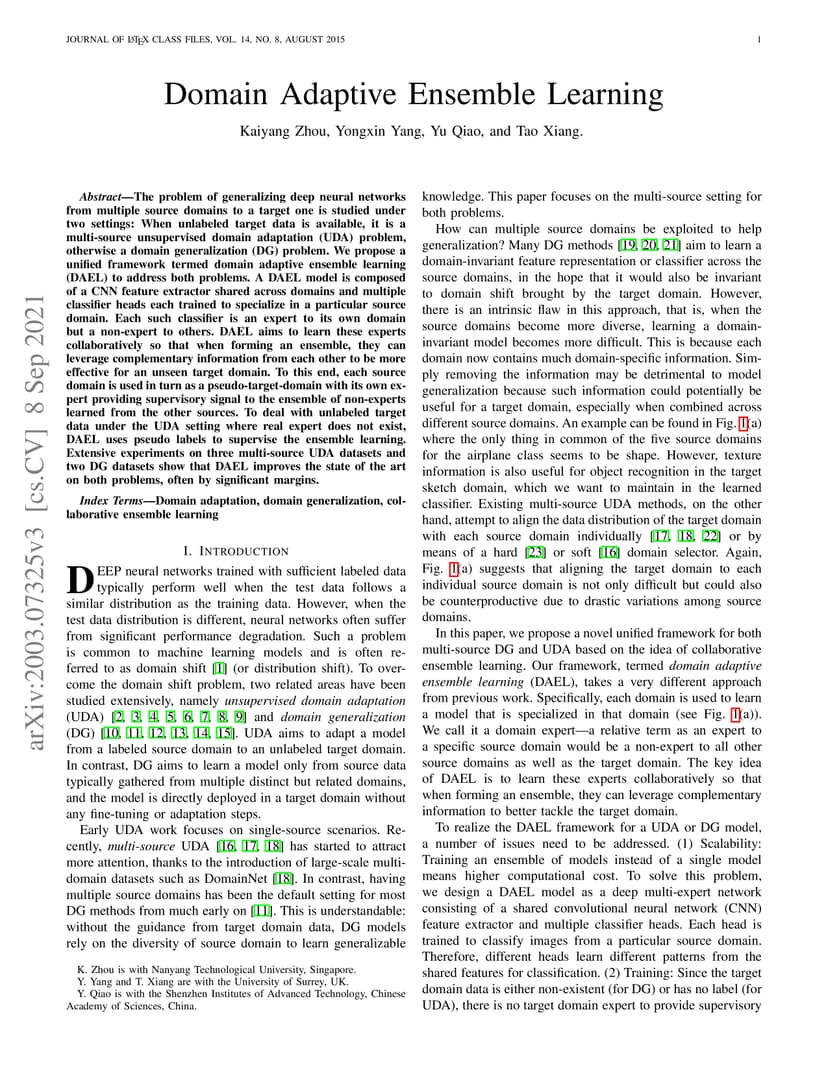 JOURNAL OF LATEX CLASS FILES, VOL. 14, NO. 8, AUGUST 2015 1

arXiv:2003.07325v3 [cs.CV] 8 Sep 2021

Domain Adaptive Ensemble Learning

Kaiyang Zhou, Yongxin Yang, Yu Qiao, and Tao Xiang.

Abstract—The problem of generalizing deep neural networks from multiple source domains to a target one is studied under two settings: When unlabeled target data is available, it is a multi-source unsupervised domain adaptation (UDA) problem, otherwise a domain generalization (DG) problem. We propose a unified framework termed domain adaptive ensemble learning (DAEL) to address both problems. A DAEL model is composed of a CNN feature extractor shared across domains and multiple classifier heads each trained to specialize in a particular source domain. Each such classifier is an expert to its own domain but a non-expert to others. DAEL aims to learn these experts collaboratively so that when forming an ensemble, they can leverage complementary information from each other to be more effective for an unseen target domain. To this end, each source domain is used in turn as a pseudo-target-domain with its own expert providing supervisory signal to the ensemble of non-experts learned from the other sources. To deal with unlabeled target data under the UDA setting where real expert does not exist, DAEL uses pseudo labels to supervise the ensemble learning. Extensive experiments on three multi-source UDA datasets and two DG datasets show that DAEL improves the state of the art on both problems, often by significant margins.

Index Terms—Domain adaptation, domain generalization, collaborative ensemble learning

I. INTRODUCTION

DEEP neural networks trained with sufficient labeled data typically perform well when the test data follows a similar distribution as the training data. However, when the test data distribution is different, neural networks often suffer from significant performance degradation. Such a problem is common to machine learning models and is often referred to as domain shift [1] (or distribution shift). To overcome the domain shift problem, two related areas have been studied extensively, namely unsupervised domain adaptation (UDA) [2, 3, 4, 5, 6, 7, 8, 9] and domain generalization (DG) [10, 11, 12, 13, 14, 15]. UDA aims to adapt a model from a labeled source domain to an unlabeled target domain. In contrast, DG aims to learn a model only from source data typically gathered from multiple distinct but related domains, and the model is directly deployed in a target domain without any fine-tuning or adaptation steps.

Early UDA work focuses on single-source scenarios. Recently, multi-source UDA [16, 17, 18] has started to attract more attention, thanks to the introduction of large-scale multi-domain datasets such as DomainNet [18]. In contrast, having multiple source domains has been the default setting for most DG methods from much early on [11]. This is understandable: without the guidance from target domain data, DG models rely on the diversity of source domain to learn generalizable

K. Zhou is with Nanyang Technological University, Singapore.
Y. Yang and T. Xiang are with the University of Surrey, UK.
Y. Qiao is with the Shenzhen Institutes of Advanced Technology, Chinese Academy of Sciences, China.

knowledge. This paper focuses on the multi-source setting for both problems.

How can multiple source domains be exploited to help generalization? Many DG methods [19, 20, 21] aim to learn a domain-invariant feature representation or classifier across the source domains, in the hope that it would also be invariant to domain shift brought by the target domain. However, there is an intrinsic flaw in this approach, that is, when the source domains become more diverse, learning a domain-invariant model becomes more difficult. This is because each domain now contains much domain-specific information. Simply removing the information may be detrimental to model generalization because such information could potentially be useful for a target domain, especially when combined across different source domains. An example can be found in Fig. 1(a) where the only thing in common of the five source domains for the airplane class seems to be shape. However, texture information is also useful for object recognition in the target sketch domain, which we want to maintain in the learned classifier. Existing multi-source UDA methods, on the other hand, attempt to align the data distribution of the target domain with each source domain individually [17, 18, 22] or by means of a hard [23] or soft [16] domain selector. Again, Fig. 1(a) suggests that aligning the target domain to each individual source domain is not only difficult but could also be counterproductive due to drastic variations among source domains.

In this paper, we propose a novel unified framework for both multi-source DG and UDA based on the idea of collaborative ensemble learning. Our framework, termed domain adaptive ensemble learning (DAEL), takes a very different approach from previous work. Specifically, each domain is used to learn a model that is specialized in that domain (see Fig. 1(a)). We call it a domain expert—a relative term as an expert to a specific source domain would be a non-expert to all other source domains as well as the target domain. The key idea of DAEL is to learn these experts collaboratively so that when forming an ensemble, they can leverage complementary information to better tackle the target domain.

To realize the DAEL framework for a UDA or DG model, a number of issues need to be addressed. (1) Scalability: Training an ensemble of models instead of a single model means higher computational cost. To solve this problem, we design a DAEL model as a deep multi-expert network consisting of a shared convolutional neural network (CNN) feature extractor and multiple classifier heads. Each head is trained to classify images from a particular source domain. Therefore, different heads learn different patterns from the shared features for classification. (2) Training: Since the target domain data is either non-existent (for DG) or has no label (for UDA), there is no target domain expert to provide supervisory